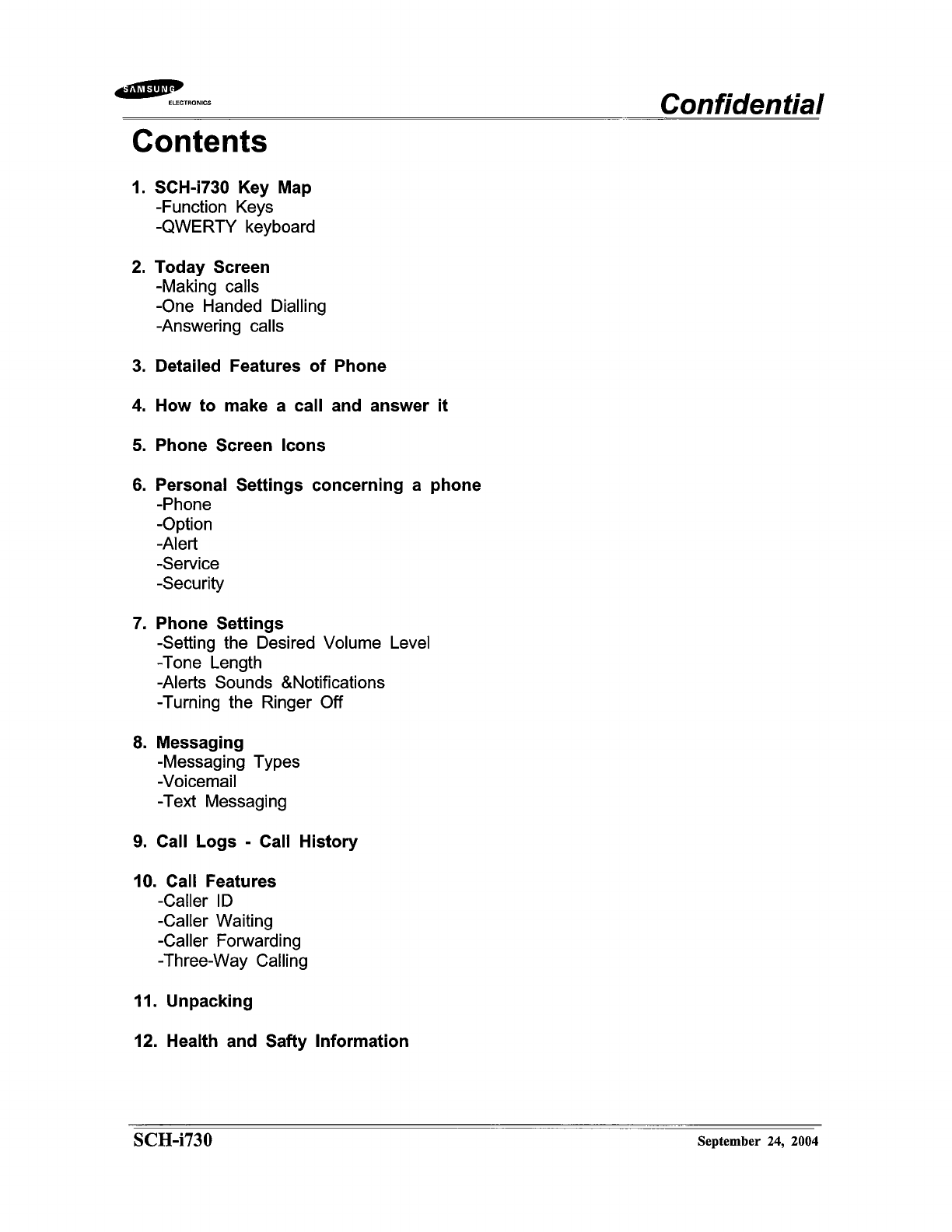 SAMSUNG
ELECTRONICS

Confidential

Contents

1. SCH-i730 Key Map
-Function Keys
-QWERTY keyboard

2. Today Screen
-Making calls
-One Handed Dialling
-Answering calls

3. Detailed Features of Phone

4. How to make a call and answer it

5. Phone Screen Icons

6. Personal Settings concerning a phone
-Phone
-Option
-Alert
-Service
-Security

7. Phone Settings
-Setting the Desired Volume Level
-Tone Length
-Alerts Sounds &Notifications
-Turning the Ringer Off

8. Messaging
-Messaging Types
-Voicemail
-Text Messaging

9. Call Logs - Call History

10. Call Features
-Caller ID
-Caller Waiting
-Caller Forwarding
-Three-Way Calling

11. Unpacking

12. Health and Safty Information

SCH-i730

September 24, 2004